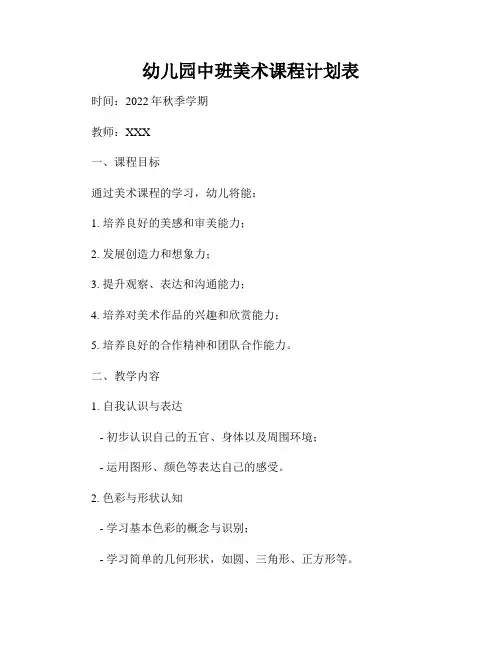 幼儿园中班美术课程计划表

时间：2022年秋季学期

教师：XXX

一、课程目标

通过美术课程的学习，幼儿将能：

1. 培养良好的美感和审美能力；

2. 发展创造力和想象力；

3. 提升观察、表达和沟通能力；

4. 培养对美术作品的兴趣和欣赏能力；

5. 培养良好的合作精神和团队合作能力。

二、教学内容

1. 自我认识与表达

- 初步认识自己的五官、身体以及周围环境；

- 运用图形、颜色等表达自己的感受。

2. 色彩与形状认知

- 学习基本色彩的概念与识别；

- 学习简单的几何形状，如圆、三角形、正方形等。